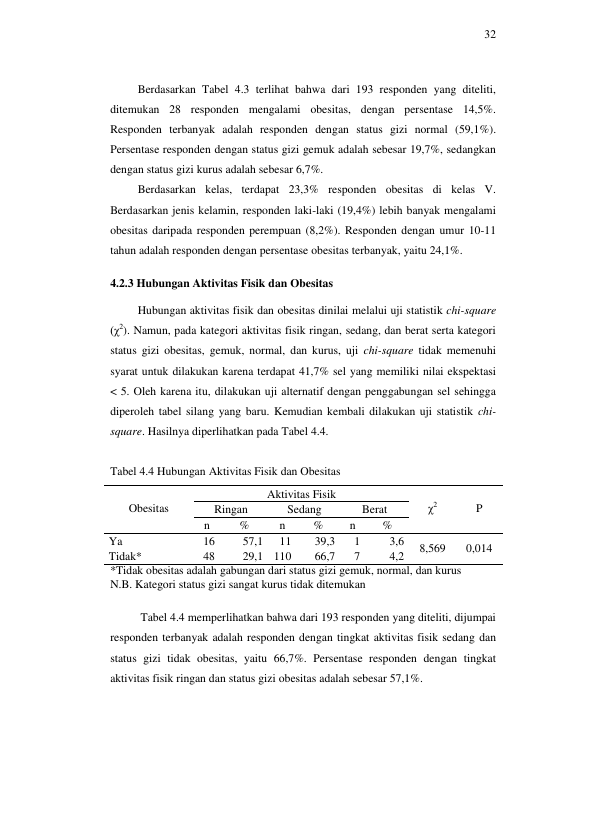 32

Berdasarkan Tabel 4.3 terlihat bahwa dari 193 responden yang diteliti, ditemukan 28 responden mengalami obesitas, dengan persentase 14,5%. Responden terbanyak adalah responden dengan status gizi normal (59,1%). Persentase responden dengan status gizi gemuk adalah sebesar 19,7%, sedangkan dengan status gizi kurus adalah sebesar 6,7%.

Berdasarkan kelas, terdapat 23,3% responden obesitas di kelas V. Berdasarkan jenis kelamin, responden laki-laki (19,4%) lebih banyak mengalami obesitas daripada responden perempuan (8,2%). Responden dengan umur 10-11 tahun adalah responden dengan persentase obesitas terbanyak, yaitu 24,1%.

4.2.3 Hubungan Aktivitas Fisik dan Obesitas

Hubungan aktivitas fisik dan obesitas dinilai melalui uji statistik chi-square ($\chi^2$). Namun, pada kategori aktivitas fisik ringan, sedang, dan berat serta kategori status gizi obesitas, gemuk, normal, dan kurus, uji chi-square tidak memenuhi syarat untuk dilakukan karena terdapat 41,7% sel yang memiliki nilai ekspektasi < 5. Oleh karena itu, dilakukan uji alternatif dengan penggabungan sel sehingga diperoleh tabel silang yang baru. Kemudian kembali dilakukan uji statistik chi-square. Hasilnya diperlihatkan pada Tabel 4.4.

Tabel 4.4 Hubungan Aktivitas Fisik dan Obesitas

| Obesitas | Aktivitas Fisik | | | | | | $\chi^2$ | P |
|---|---|---|---|---|---|---|---|---|
| | Ringan | | Sedang | | Berat | | | |
| | n | % | n | % | n | % | | |
| Ya | 16 | 57,1 | 11 | 39,3 | 1 | 3,6 | 8,569 | 0,014 |
| Tidak* | 48 | 29,1 | 110 | 66,7 | 7 | 4,2 | | |

*Tidak obesitas adalah gabungan dari status gizi gemuk, normal, dan kurus
N.B. Kategori status gizi sangat kurus tidak ditemukan

Tabel 4.4 memperlihatkan bahwa dari 193 responden yang diteliti, dijumpai responden terbanyak adalah responden dengan tingkat aktivitas fisik sedang dan status gizi tidak obesitas, yaitu 66,7%. Persentase responden dengan tingkat aktivitas fisik ringan dan status gizi obesitas adalah sebesar 57,1%.